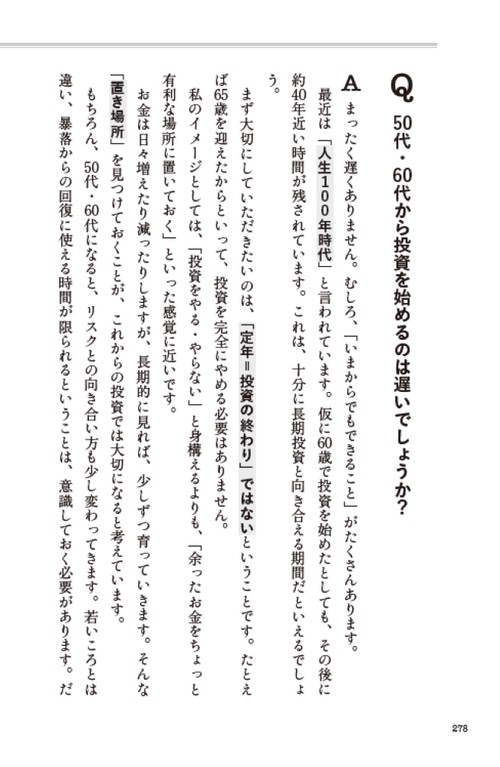 Q 50代・60代から投資を始めるのは遅いでしょうか？

A まったく遅くありません。むしろ、「いまからでもできること」がたくさんあります。

最近は「人生100年時代」と言われています。仮に60歳で投資を始めたとしても、その後に約40年近い時間が残されています。これは、十分に長期投資と向き合える期間だといえるでしょう。

まず大切にしていただきたいのは、「定年＝投資の終わり」ではないということです。たとえば65歳を迎えたからといって、投資を完全にやめる必要はありません。

私のイメージとしては、「投資をやる・やらない」と身構えるよりも、「余ったお金をちょっと有利な場所に置いておく」といった感覚に近いです。

お金は日々増えたり減ったりしますが、長期的に見れば、少しずつ育っていきます。そんな「置き場所」を見つけておくことが、これからの投資では大切になると考えています。

もちろん、50代・60代になると、リスクとの向き合い方も少し変わってきます。若いころとは違い、暴落からの回復に使える時間が限られるということは、意識しておく必要があります。だ

278